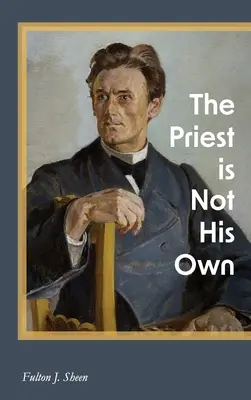 The Priest is Not His Own

Fulton J. Sheen